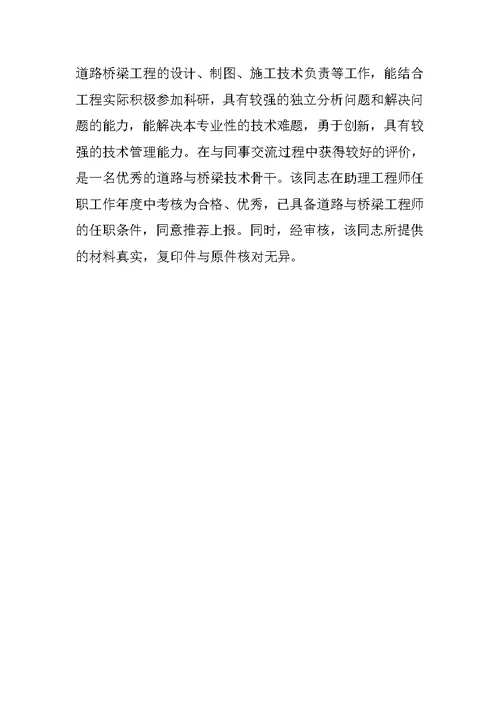 道路桥梁工程的设计、制图、施工技术负责等工作，能结合工程实际积极参加科研，具有较强的独立分析问题和解决问题的能力，能解决本专业性的技术难题，勇于创新，具有较强的技术管理能力。在与同事交流过程中获得较好的评价，是一名优秀的道路与桥梁技术骨干。该同志在助理工程师任职工作年度中考核为合格、优秀，已具备道路与桥梁工程师的任职条件，同意推荐上报。同时，经审核，该同志所提供的材料真实，复印件与原件核对无异。